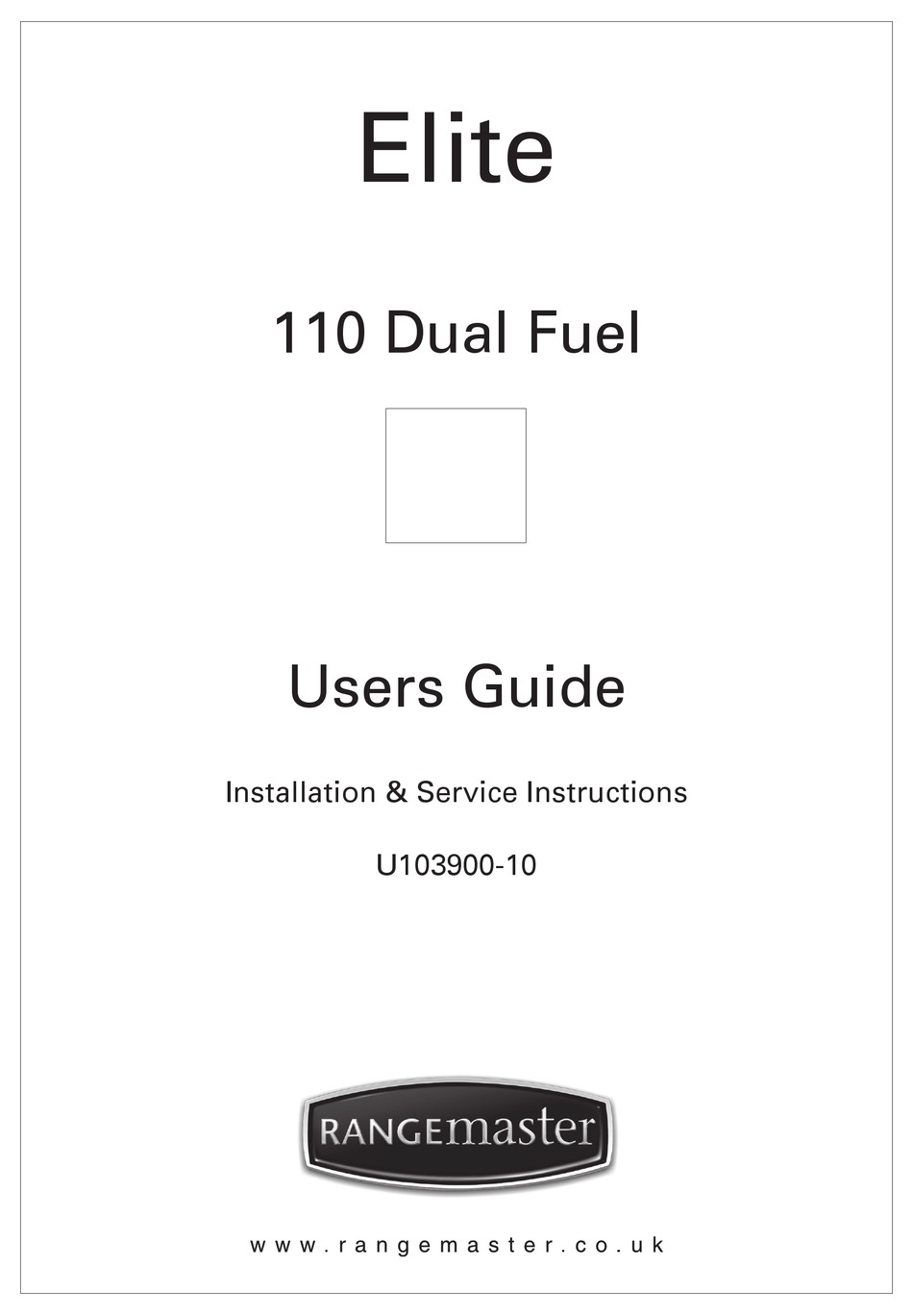 Elite

110 Dual Fuel

Users Guide

Installation & Service Instructions

U103900-10

RANGEmaster

www.rangemaster.co.uk